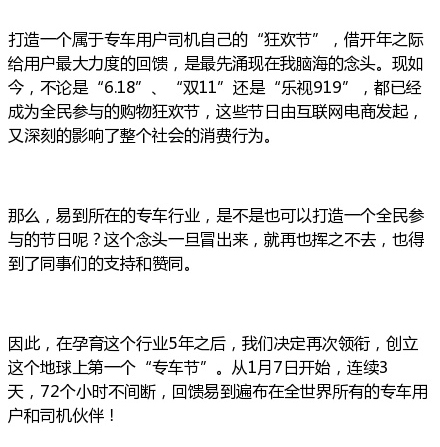 打造一个属于专车用户司机自己的“狂欢节”，借开年之际给用户最大力度的回馈，是最先涌现在我脑海的念头。现如今，不论是“6.18”、“双11”还是“乐视919”，都已经成为全民参与的购物狂欢节，这些节日由互联网电商发起，又深刻的影响了整个社会的消费行为。

那么，易到所在的专车行业，是不是也可以打造一个全民参与的节日呢？这个念头一旦冒出来，就再也挥之不去，也得到了同事们的支持和赞同。

因此，在孕育这个行业5年之后，我们决定再次领衔，创立这个地球上第一个“专车节”。从1月7日开始，连续3天，72个小时不间断，回馈易到遍布在全世界所有的专车用户和司机伙伴！